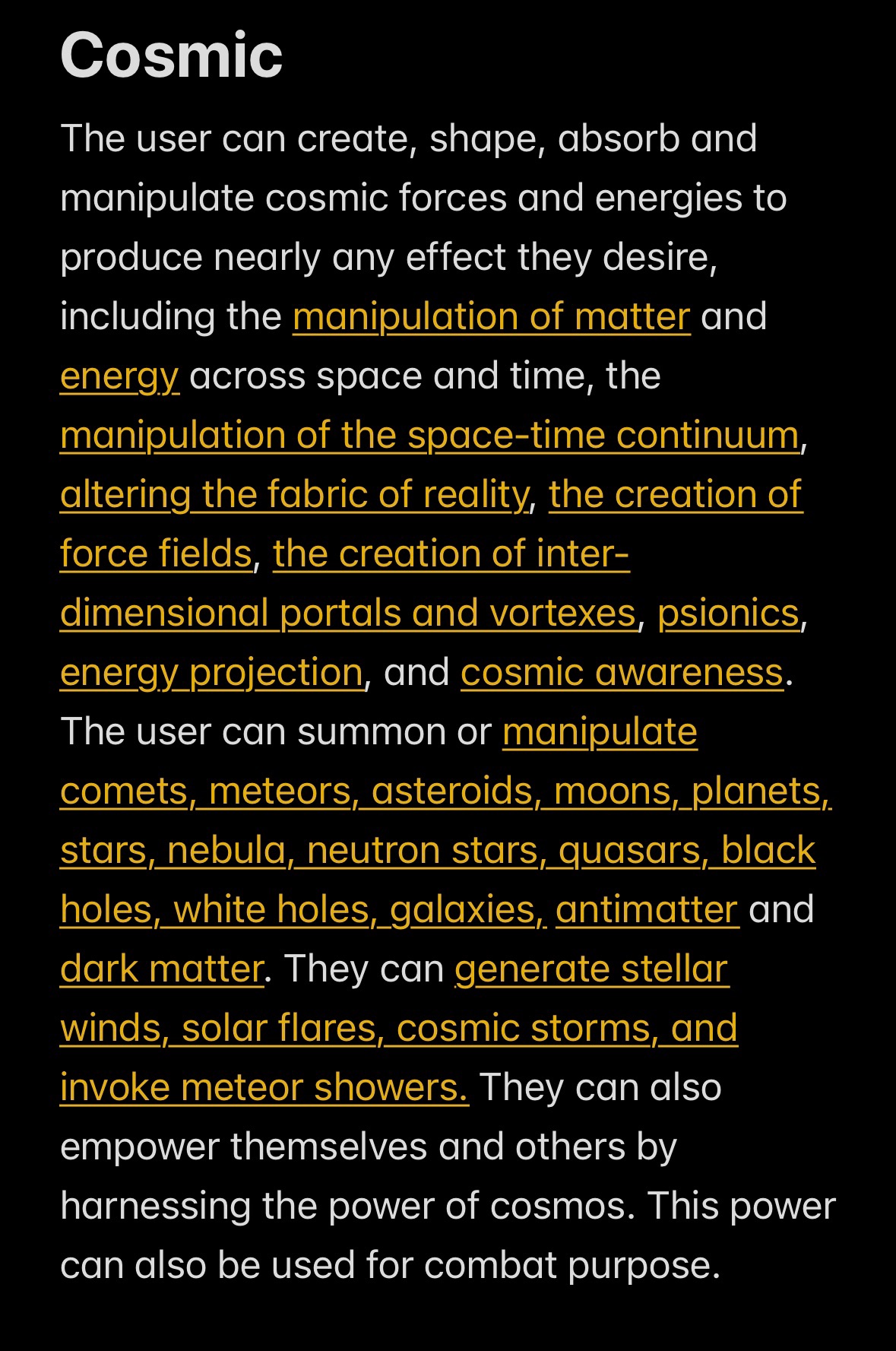 Cosmic

The user can create, shape, absorb and manipulate cosmic forces and energies to produce nearly any effect they desire, including the manipulation of matter and energy across space and time, the manipulation of the space-time continuum, altering the fabric of reality, the creation of force fields, the creation of inter-dimensional portals and vortexes, psionics, energy projection, and cosmic awareness. The user can summon or manipulate comets, meteors, asteroids, moons, planets, stars, nebula, neutron stars, quasars, black holes, white holes, galaxies, antimatter and dark matter. They can generate stellar winds, solar flares, cosmic storms, and invoke meteor showers. They can also empower themselves and others by harnessing the power of cosmos. This power can also be used for combat purpose.